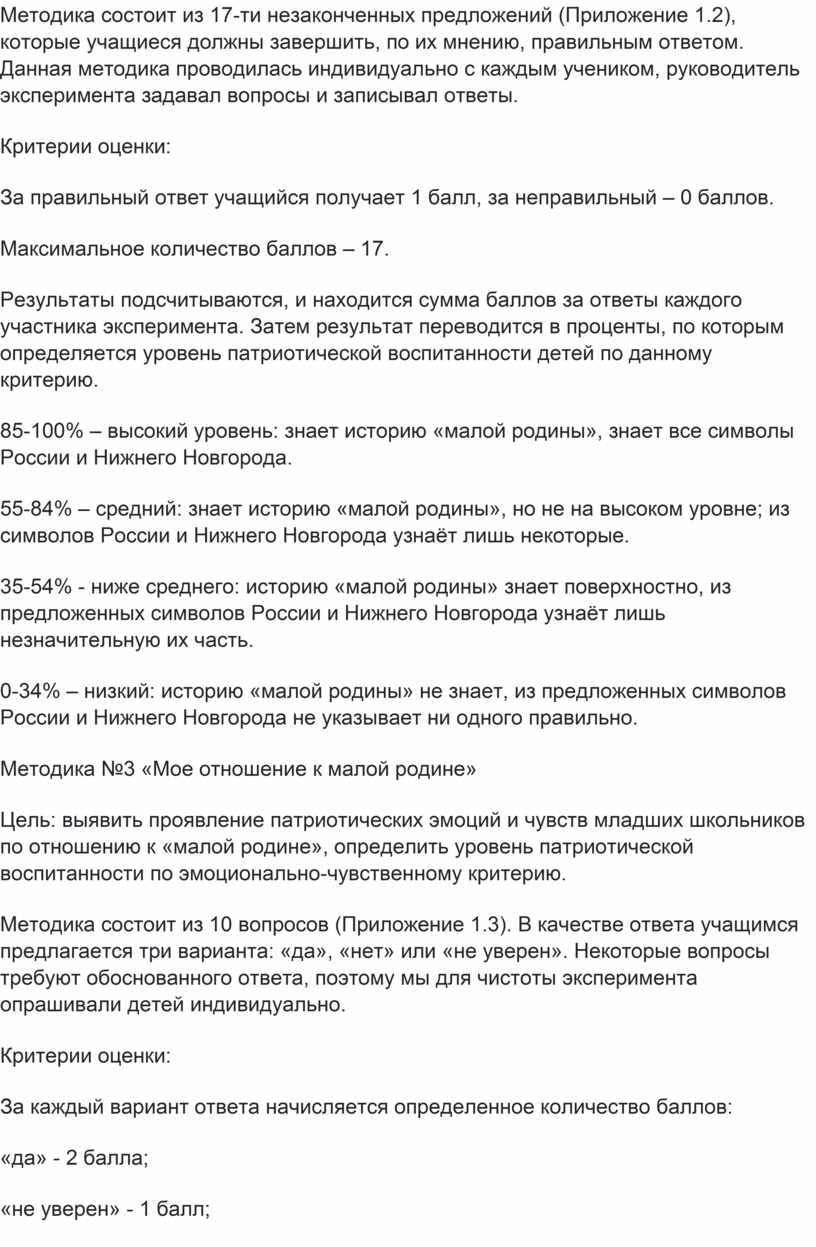 Методика состоит из 17-ти незаконченных предложений (Приложение 1.2), которые учащиеся должны завершить, по их мнению, правильным ответом. Данная методика проводилась индивидуально с каждым учеником, руководитель эксперимента задавал вопросы и записывал ответы.

Критерии оценки:

За правильный ответ учащийся получает 1 балл, за неправильный – 0 баллов.

Максимальное количество баллов – 17.

Результаты подсчитываются, и находится сумма баллов за ответы каждого участника эксперимента. Затем результат переводится в проценты, по которым определяется уровень патриотической воспитанности детей по данному критерию.

85-100% – высокий уровень: знает историю «малой родины», знает все символы России и Нижнего Новгорода.

55-84% – средний: знает историю «малой родины», но не на высоком уровне; из символов России и Нижнего Новгорода узнаёт лишь некоторые.

35-54% - ниже среднего: историю «малой родины» знает поверхностно, из предложенных символов России и Нижнего Новгорода узнаёт лишь незначительную их часть.

0-34% – низкий: историю «малой родины» не знает, из предложенных символов России и Нижнего Новгорода не указывает ни одного правильно.

Методика №3 «Мое отношение к малой родине»

Цель: выявить проявление патриотических эмоций и чувств младших школьников по отношению к «малой родине», определить уровень патриотической воспитанности по эмоционально-чувственному критерию.

Методика состоит из 10 вопросов (Приложение 1.3). В качестве ответа учащимся предлагается три варианта: «да», «нет» или «не уверен». Некоторые вопросы требуют обоснованного ответа, поэтому мы для чистоты эксперимента опрашивали детей индивидуально.

Критерии оценки:

За каждый вариант ответа начисляется определенное количество баллов:

«да» - 2 балла;

«не уверен» - 1 балл;